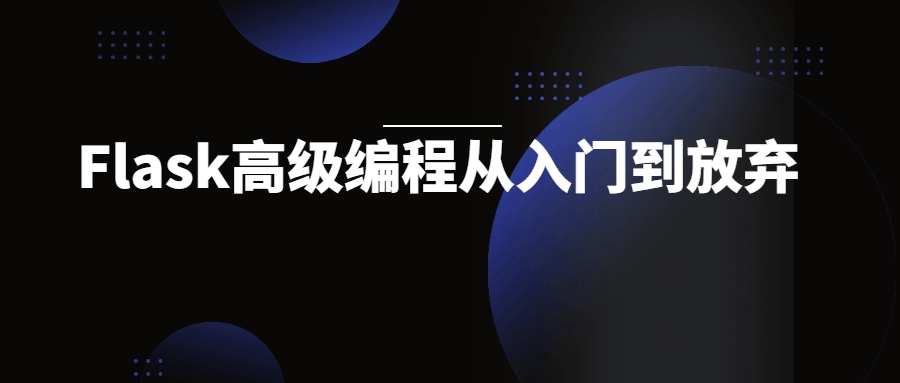 Flask高级编程从入门到放弃